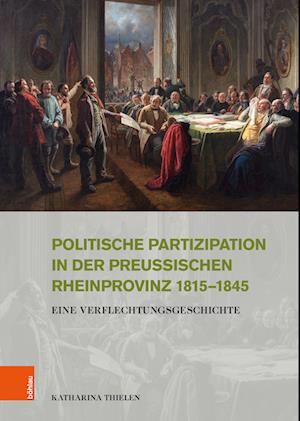 POLITISCHE PARTIZIPATION IN DER PREUSSISCHEN RHEINPROVINZ 1815–1845

EINE VERFLECHTUNGSGESCHICHTE

böhlau

KATHARINA THIELEN